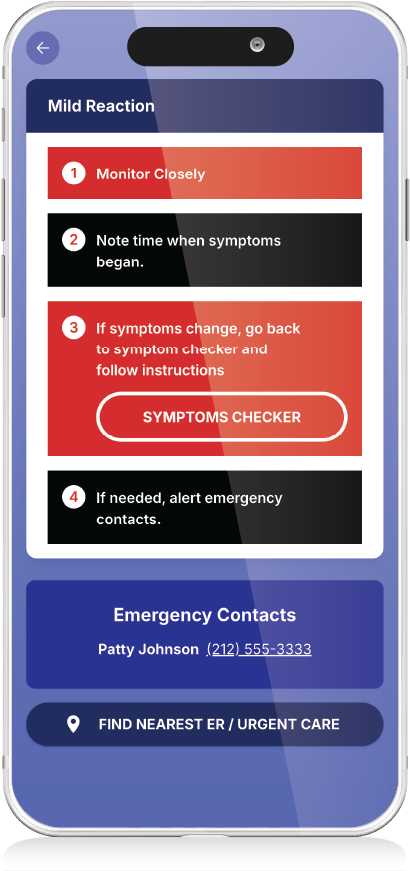 Mild Reaction

1 Monitor Closely

2 Note time when symptoms began.

3 If symptoms change, go back to symptom checker and follow instructions

SYMPTOMS CHECKER

4 If needed, alert emergency contacts.

Emergency Contacts

Patty Johnson (212) 555-3333

FIND NEAREST ER / URGENT CARE